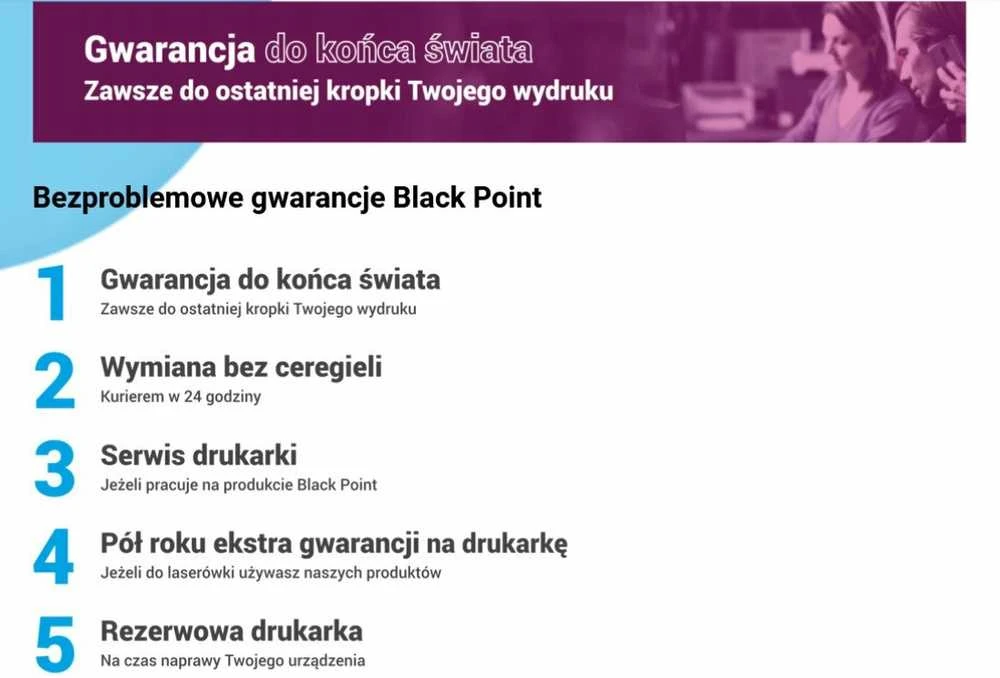 Gwarancja do końca świata
Zawsze do ostatniej kropki Twojego wydruku

Bezproblemowe gwarancje Black Point

1
Gwarancja do końca świata
Zawsze do ostatniej kropki Twojego wydruku

2
Wymiana bez ceregieli
Kurierem w 24 godziny

3
Serwis drukarki
Jeżeli pracuje na produkcie Black Point

4
Pół roku ekstra gwarancji na drukarkę
Jeżeli do laserówki używasz naszych produktów

5
Rezerwowa drukarka
Na czas naprawy Twojego urządzenia